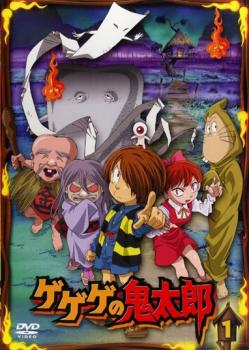 ゲゲゲの鬼太郎

DVD
VIDEO

1